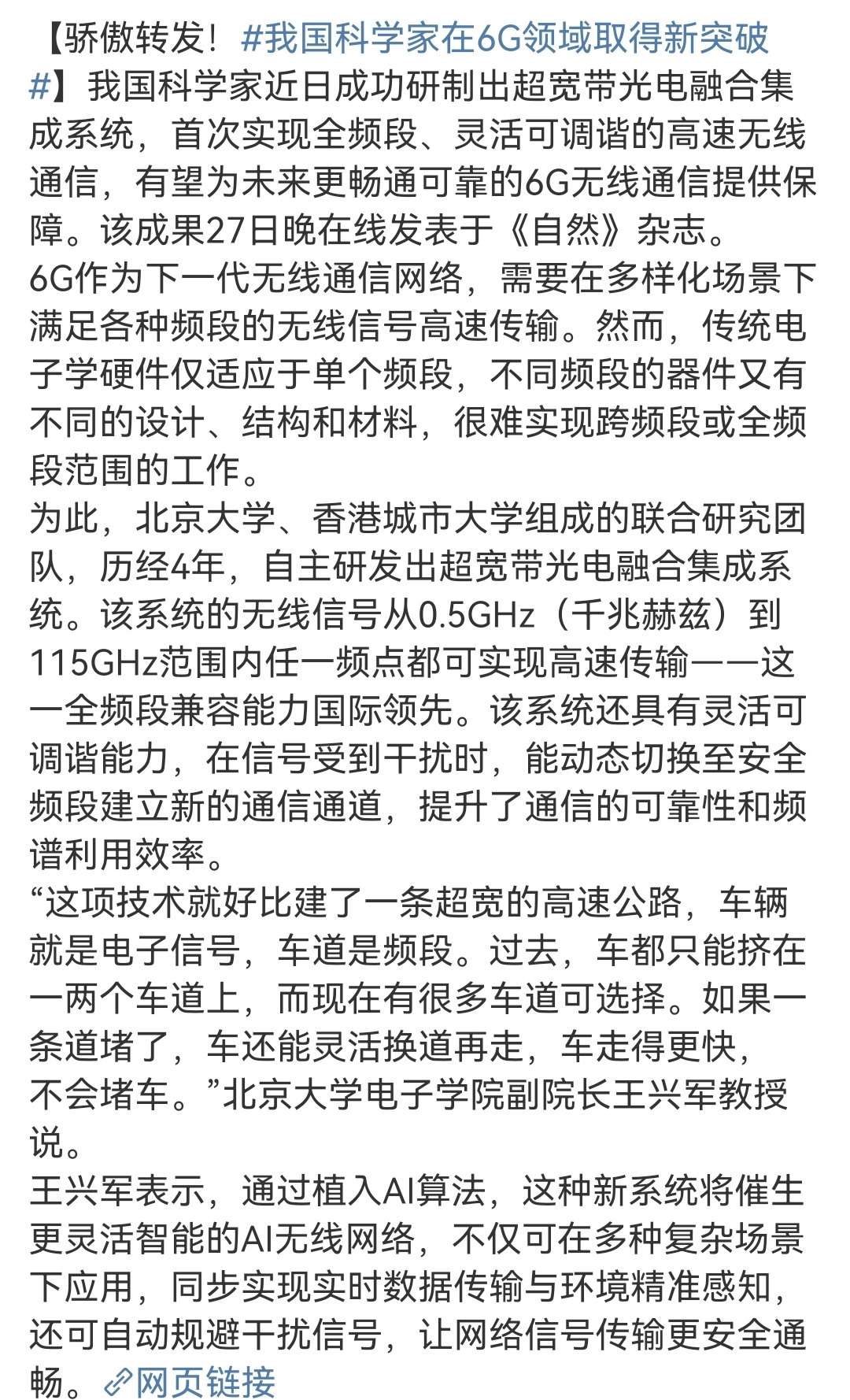 【骄傲转发！#我国科学家在6G领域取得新突破#】我国科学家近日成功研制出超宽带光电融合集成系统，首次实现全频段、灵活可调谐的高速无线通信，有望为未来更畅通可靠的6G无线通信提供保障。该成果27日晚在线发表于《自然》杂志。
6G作为下一代无线通信网络，需要在多样化场景下满足各种频段的无线信号高速传输。然而，传统电子学硬件仅适应于单个频段，不同频段的器件又有不同的设计、结构和材料，很难实现跨频段或全频段范围的工作。
为此，北京大学、香港城市大学组成的联合研究团队，历经4年，自主研发出超宽带光电融合集成系统。该系统的无线信号从0.5GHz（千兆赫兹）到115GHz范围内任一频点都可实现高速传输——这一全频段兼容能力国际领先。该系统还具有灵活可调谐能力，在信号受到干扰时，能动态切换至安全频段建立新的通信通道，提升了通信的可靠性和频谱利用效率。
“这项技术就好比建了一条超宽的高速公路，车辆就是电子信号，车道是频段。过去，车都只能挤在一两个车道上，而现在有很多车道可选择。如果一条道堵了，车还能灵活换道再走，车走得更快，不会堵车。”北京大学电子学院副院长王兴军教授说。
王兴军表示，通过植入AI算法，这种新系统将催生更灵活智能的AI无线网络，不仅可在多种复杂场景下应用，同步实现实时数据传输与环境精准感知，还可自动规避干扰信号，让网络信号传输更安全通畅。网页链接